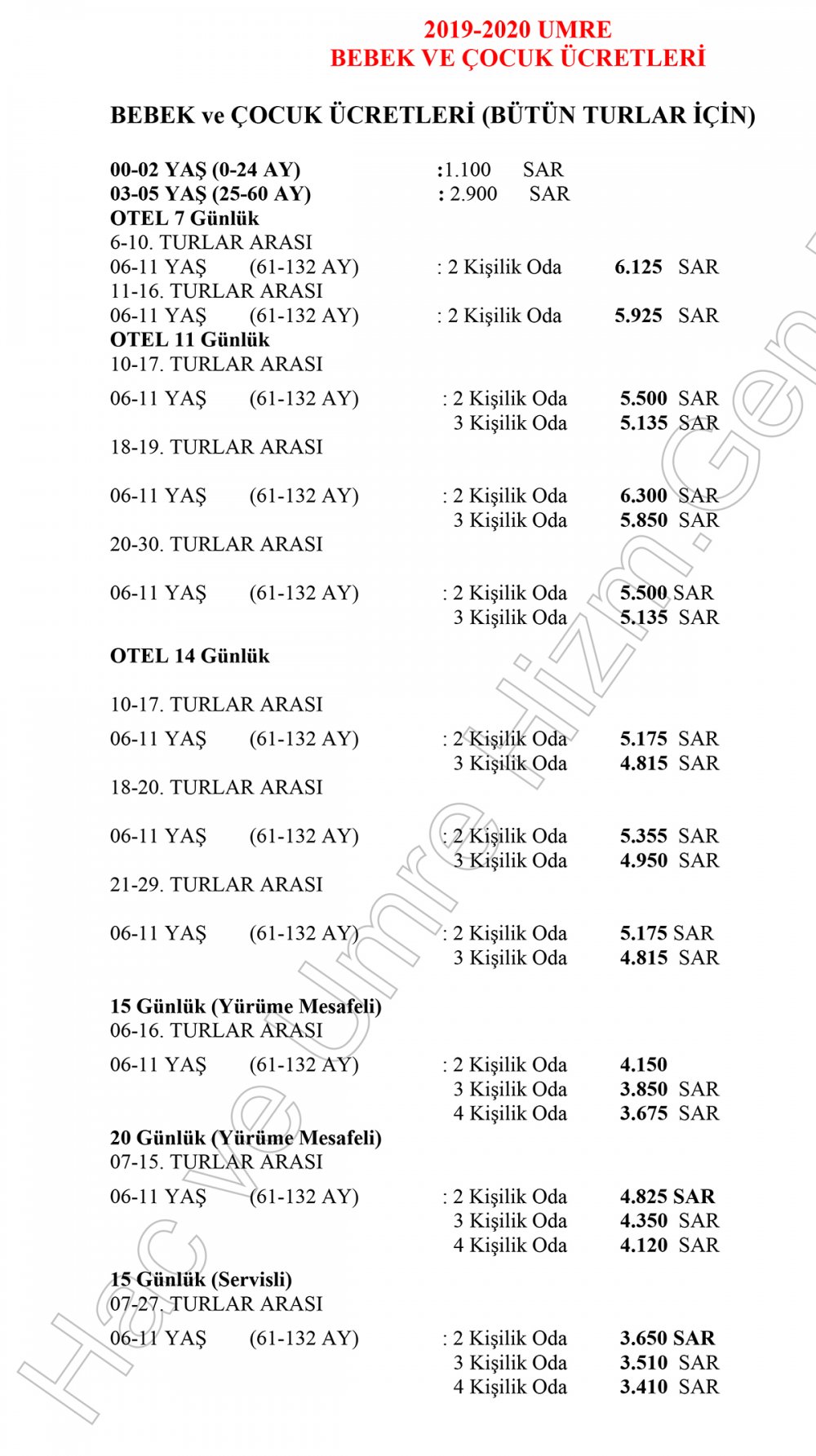 2019-2020 UMRE
BEBEK VE ÇOCUK ÜCRETLERİ

BEBEK ve ÇOCUK ÜCRETLERİ (BÜTÜN TURLAR İÇİN)

00-02 YAŞ (0-24 AY) :1.100 SAR
03-05 YAŞ (25-60 AY) : 2.900 SAR
OTEL 7 Günlük
6-10. TURLAR ARASI
06-11 YAŞ (61-132 AY) : 2 Kişilik Oda 6.125 SAR
11-16. TURLAR ARASI
06-11 YAŞ (61-132 AY) : 2 Kişilik Oda 5.925 SAR
OTEL 11 Günlük
10-17. TURLAR ARASI
06-11 YAŞ (61-132 AY) : 2 Kişilik Oda 5.500 SAR
3 Kişilik Oda 5.135 SAR
18-19. TURLAR ARASI
06-11 YAŞ (61-132 AY) : 2 Kişilik Oda 6.300 SAR
3 Kişilik Oda 5.850 SAR
20-30. TURLAR ARASI
06-11 YAŞ (61-132 AY) : 2 Kişilik Oda 5.500 SAR
3 Kişilik Oda 5.135 SAR

OTEL 14 Günlük

10-17. TURLAR ARASI
06-11 YAŞ (61-132 AY) : 2 Kişilik Oda 5.175 SAR
3 Kişilik Oda 4.815 SAR
18-20. TURLAR ARASI
06-11 YAŞ (61-132 AY) : 2 Kişilik Oda 5.355 SAR
3 Kişilik Oda 4.950 SAR
21-29. TURLAR ARASI
06-11 YAŞ (61-132 AY) : 2 Kişilik Oda 5.175 SAR
3 Kişilik Oda 4.815 SAR

15 Günlük (Yürüme Mesafeli)
06-16. TURLAR ARASI
06-11 YAŞ (61-132 AY) : 2 Kişilik Oda 4.150
3 Kişilik Oda 3.850 SAR
4 Kişilik Oda 3.675 SAR
20 Günlük (Yürüme Mesafeli)
07-15. TURLAR ARASI
06-11 YAŞ (61-132 AY) : 2 Kişilik Oda 4.825 SAR
3 Kişilik Oda 4.350 SAR
4 Kişilik Oda 4.120 SAR
15 Günlük (Servisli)
07-27. TURLAR ARASI
06-11 YAŞ (61-132 AY) : 2 Kişilik Oda 3.650 SAR
3 Kişilik Oda 3.510 SAR
4 Kişilik Oda 3.410 SAR

Hac ve Umre Hizm.Gen